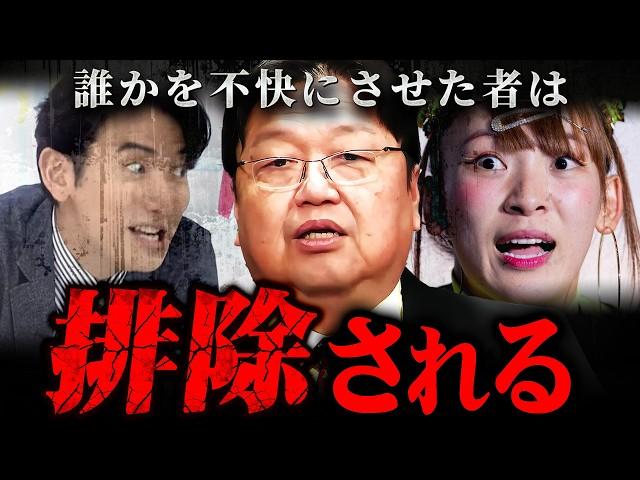 誰かを不快にさせた者は

排除される